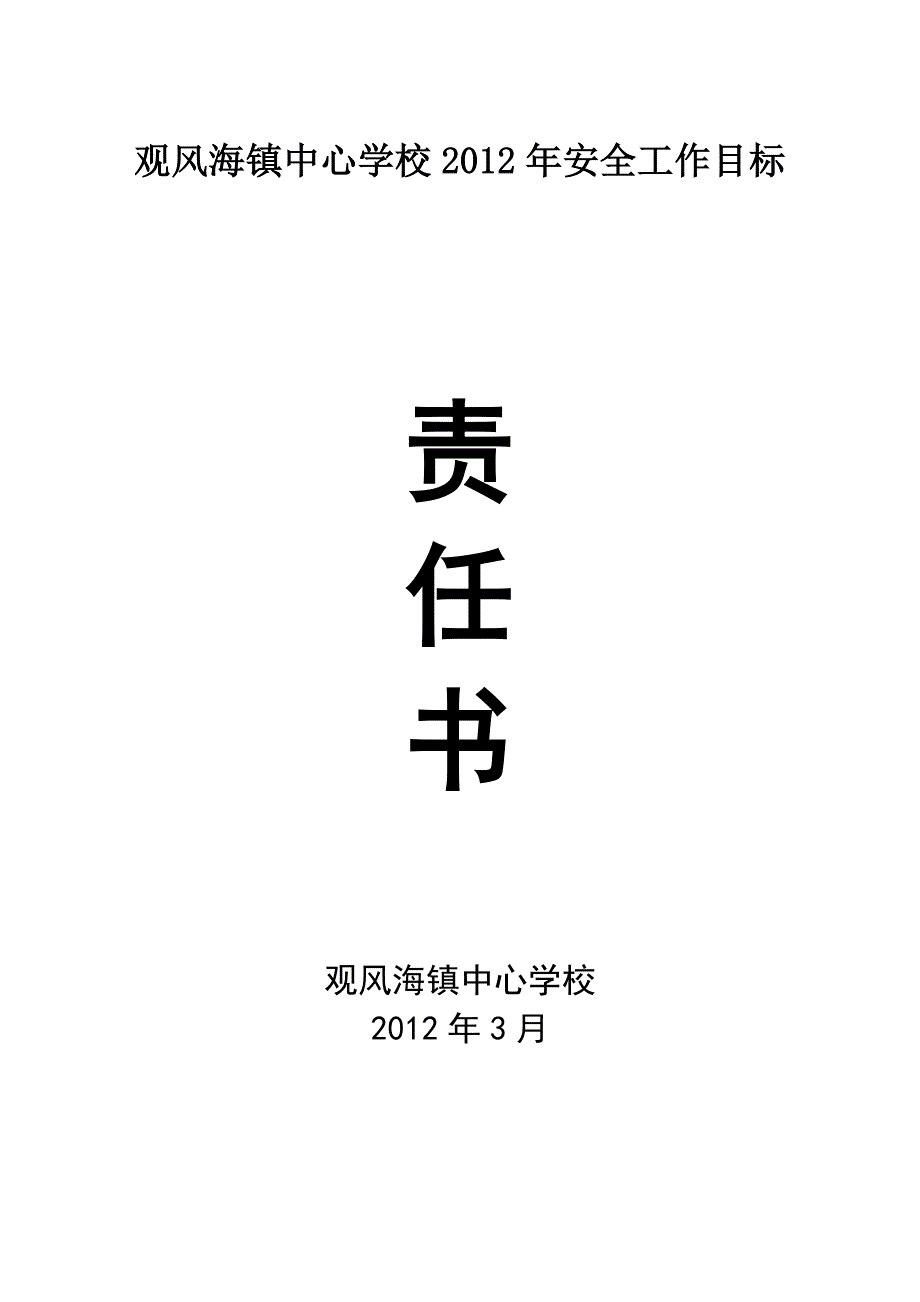 观风海镇中心学校 2012 年安全工作目标

责

任

书

观风海镇中心学校
2012 年 3 月